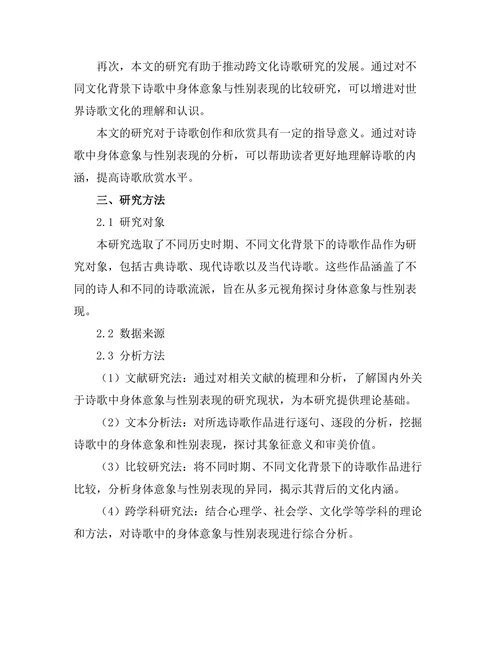 再次，本文的研究有助于推动跨文化诗歌研究的发展。通过对不同文化背景下诗歌中身体意象与性别表现的比较研究，可以增进对世界诗歌文化的理解和认识。

本文的研究对于诗歌创作和欣赏具有一定的指导意义。通过对诗歌中身体意象与性别表现的分析，可以帮助读者更好地理解诗歌的内涵，提高诗歌欣赏水平。

三、研究方法

2.1 研究对象

本研究选取了不同历史时期、不同文化背景下的诗歌作品作为研究对象，包括古典诗歌、现代诗歌以及当代诗歌。这些作品涵盖了不同的诗人和不同的诗歌流派，旨在从多元视角探讨身体意象与性别表现。

2.2 数据来源

2.3 分析方法

（1）文献研究法：通过对相关文献的梳理和分析，了解国内外关于诗歌中身体意象与性别表现的研究现状，为本研究提供理论基础。

（2）文本分析法：对所选诗歌作品进行逐句、逐段的分析，挖掘诗歌中的身体意象和性别表现，探讨其象征意义和审美价值。

（3）比较研究法：将不同时期、不同文化背景下的诗歌作品进行比较，分析身体意象与性别表现的异同，揭示其背后的文化内涵。

（4）跨学科研究法：结合心理学、社会学、文化学等学科的理论和方法，对诗歌中的身体意象与性别表现进行综合分析。